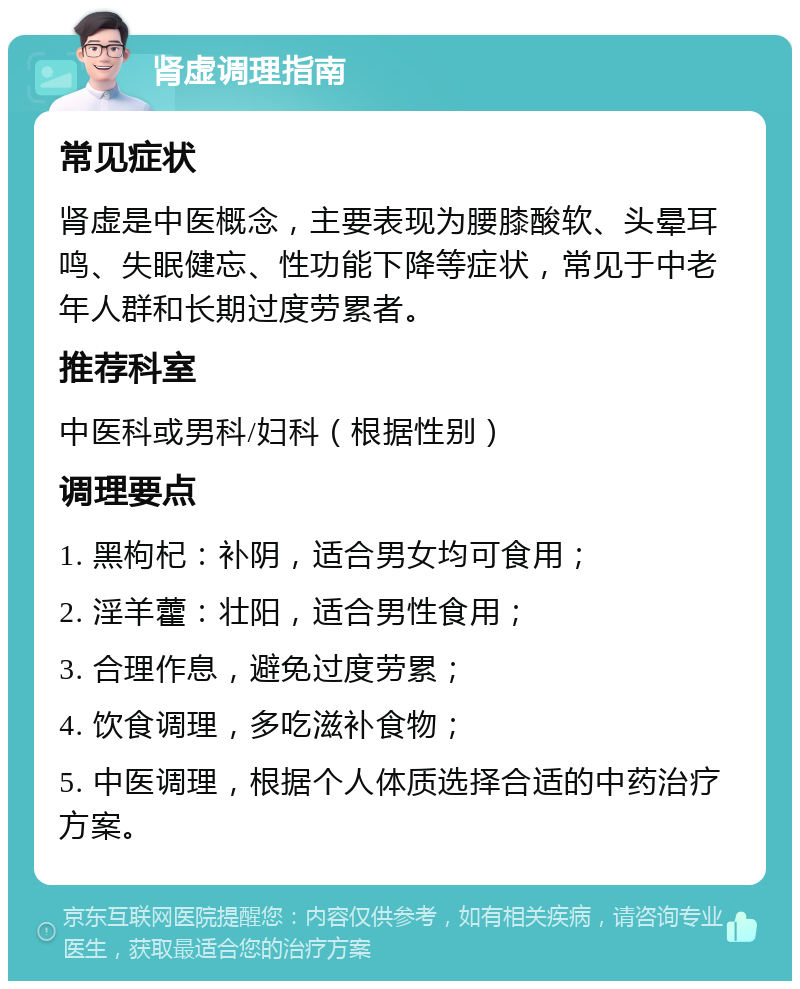 肾虚调理指南

常见症状

肾虚是中医概念，主要表现为腰膝酸软、头晕耳鸣、失眠健忘、性功能下降等症状，常见于中老年人群和长期过度劳累者。

推荐科室

中医科或男科/妇科（根据性别）

调理要点

1. 黑枸杞：补阴，适合男女均可食用；

2. 淫羊藿：壮阳，适合男性食用；

3. 合理作息，避免过度劳累；

4. 饮食调理，多吃滋补食物；

5. 中医调理，根据个人体质选择合适的中药治疗方案。

京东互联网医院提醒您：内容仅供参考，如有相关疾病，请咨询专业医生，获取最适合您的治疗方案